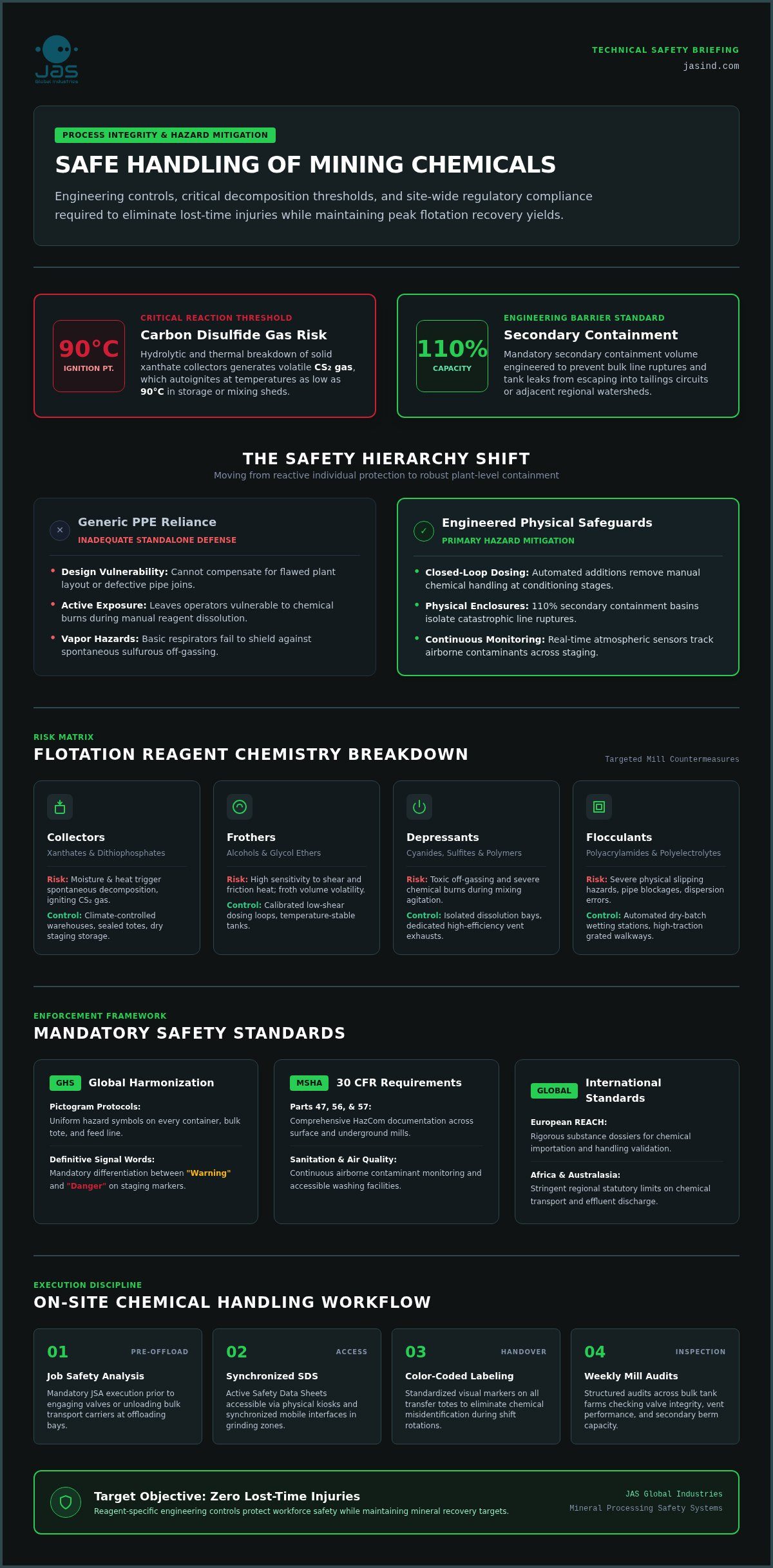 JAS
Global Industries

TECHNICAL SAFETY BRIEFING
jasind.com

PROCESS INTEGRITY & HAZARD MITIGATION

SAFE HANDLING OF MINING CHEMICALS

Engineering controls, critical decomposition thresholds, and site-wide regulatory compliance required to eliminate lost-time injuries while maintaining peak flotation recovery yields.

90°C
IGNITION PT.

CRITICAL REACTION THRESHOLD
Carbon Disulfide Gas Risk
Hydrolytic and thermal breakdown of solid xanthate collectors generates volatile $CS_2$ gas, which autoignites at temperatures as low as 90°C in storage or mixing sheds.

110%
CAPACITY

ENGINEERING BARRIER STANDARD
Secondary Containment
Mandatory secondary containment volume engineered to prevent bulk line ruptures and tank leaks from escaping into tailings circuits or adjacent regional watersheds.

THE SAFETY HIERARCHY SHIFT
Moving from reactive individual protection to robust plant-level containment

Generic PPE Reliance
INADEQUATE STANDALONE DEFENSE
Design Vulnerability: Cannot compensate for flawed plant layout or defective pipe joins.
Active Exposure: Leaves operators vulnerable to chemical burns during manual reagent dissolution.
Vapor Hazards: Basic respirators fail to shield against spontaneous sulfurous off-gassing.

Engineered Physical Safeguards
PRIMARY HAZARD MITIGATION
Closed-Loop Dosing: Automated additions remove manual chemical handling at conditioning stages.
Physical Enclosures: 110% secondary containment basins isolate catastrophic line ruptures.
Continuous Monitoring: Real-time atmospheric sensors track airborne contaminants across staging.

RISK MATRIX
FLOTATION REAGENT CHEMISTRY BREAKDOWN
Targeted Mill Countermeasures

Collectors
Xanthates & Dithiophosphates
Risk: Moisture & heat trigger spontaneous decomposition, igniting $CS_2$ gas.
Control: Climate-controlled warehouses, sealed totes, dry staging storage.

Frothers
Alcohols & Glycol Ethers
Risk: High sensitivity to shear and friction heat; froth volume volatility.
Control: Calibrated low-shear dosing loops, temperature-stable tanks.

Depressants
Cyanides, Sulfites & Polymers
Risk: Toxic off-gassing and severe chemical burns during mixing agitation.
Control: Isolated dissolution bays, dedicated high-efficiency vent exhausts.

Flocculants
Polyacrylamides & Polyelectrolytes
Risk: Severe physical slipping hazards, pipe blockages, dispersion errors.
Control: Automated dry-batch wetting stations, high-traction grated walkways.

ENFORCEMENT FRAMEWORK
MANDATORY SAFETY STANDARDS

GHS Global Harmonization
Pictogram Protocols:
Uniform hazard symbols on every container, bulk tote, and feed line.
Definitive Signal Words:
Mandatory differentiation between "Warning" and "Danger" on staging markers.

MSHA 30 CFR Requirements
Parts 47, 56, & 57:
Comprehensive HazCom documentation across surface and underground mills.
Sanitation & Air Quality:
Continuous airborne contaminant monitoring and accessible washing facilities.

GLOBAL International Standards
European REACH:
Rigorous substance dossiers for chemical importation and handling validation.
Africa & Australasia:
Stringent regional statutory limits on chemical transport and effluent discharge.

EXECUTION DISCIPLINE
ON-SITE CHEMICAL HANDLING WORKFLOW

01 PRE-OFFLOAD
Job Safety Analysis
Mandatory JSA execution prior to engaging valves or unloading bulk transport carriers at offloading bays.

02 ACCESS
Synchronized SDS
Active Safety Data Sheets accessible via physical kiosks and synchronized mobile interfaces in grinding zones.

03 HANDOVER
Color-Coded Labeling
Standardized visual markers on all transfer totes to eliminate chemical misidentification during shift rotations.

04 INSPECTION
Weekly Mill Audits
Structured audits across bulk tank farms checking valve integrity, vent performance, and secondary berm capacity.

Target Objective: Zero Lost-Time Injuries
Reagent-specific engineering controls protect workforce safety while maintaining mineral recovery targets.

JAS Global Industries
Mineral Processing Safety Systems